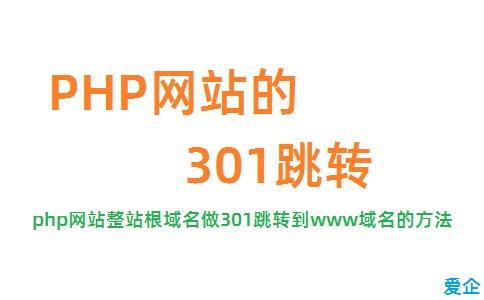 PHP网站的
301跳转

php网站整站根域名做301跳转到www域名的方法

爱企